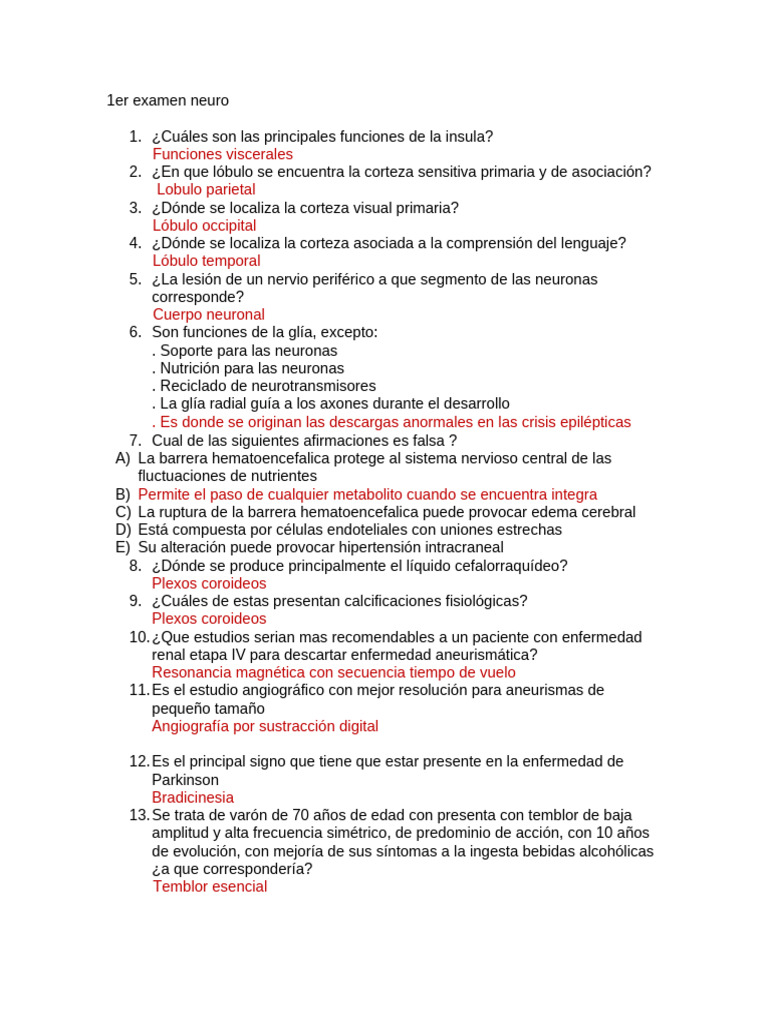 1er examen neuro

1. ¿Cuáles son las principales funciones de la insula?
Funciones viscerales
2. ¿En que lóbulo se encuentra la corteza sensitiva primaria y de asociación?
Lobulo parietal
3. ¿Dónde se localiza la corteza visual primaria?
Lóbulo occipital
4. ¿Dónde se localiza la corteza asociada a la comprensión del lenguaje?
Lóbulo temporal
5. ¿La lesión de un nervio periférico a que segmento de las neuronas corresponde?
Cuerpo neuronal
6. Son funciones de la glía, excepto:
. Soporte para las neuronas
. Nutrición para las neuronas
. Reciclado de neurotransmisores
. La glía radial guía a los axones durante el desarrollo
. Es donde se originan las descargas anormales en las crisis epilépticas
7. Cual de las siguientes afirmaciones es falsa ?
A) La barrera hematoencefalica protege al sistema nervioso central de las fluctuaciones de nutrientes
B) Permite el paso de cualquier metabolito cuando se encuentra integra
C) La ruptura de la barrera hematoencefalica puede provocar edema cerebral
D) Está compuesta por células endoteliales con uniones estrechas
E) Su alteración puede provocar hipertensión intracraneal
8. ¿Dónde se produce principalmente el líquido cefalorraquídeo?
Plexos coroideos
9. ¿Cuáles de estas presentan calcificaciones fisiológicas?
Plexos coroideos
10. ¿Que estudios serian mas recomendables a un paciente con enfermedad renal etapa IV para descartar enfermedad aneurismática?
Resonancia magnética con secuencia tiempo de vuelo
11. Es el estudio angiográfico con mejor resolución para aneurismas de pequeño tamaño
Angiografía por sustracción digital

12. Es el principal signo que tiene que estar presente en la enfermedad de Parkinson
Bradicinesia
13. Se trata de varón de 70 años de edad con presenta con temblor de baja amplitud y alta frecuencia simétrico, de predominio de acción, con 10 años de evolución, con mejoría de sus síntomas a la ingesta bebidas alcohólicas ¿a que correspondería?
Temblor esencial